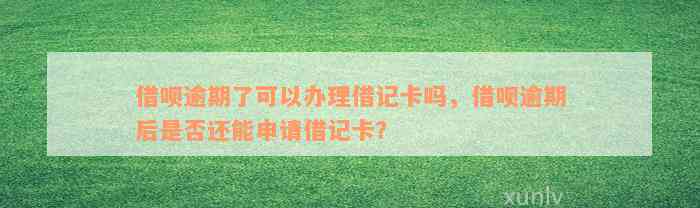 借呗逾期了可以办理借记卡吗，借呗逾期后是否还能申请借记卡?

xunlv